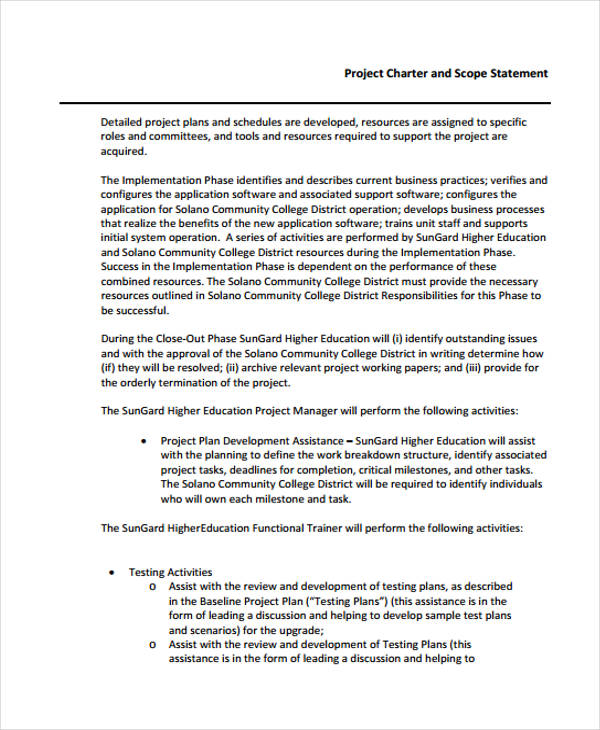 Project Charter and Scope Statement

Detailed project plans and schedules are developed, resources are assigned to specific roles and committees, and tools and resources required to support the project are acquired.

The Implementation Phase identifies and describes current business practices; verifies and configures the application software and associated support software; configures the application for Solano Community College District operation; develops business processes that realize the benefits of the new application software; trains unit staff and supports initial system operation. A series of activities are performed by SunGard Higher Education and Solano Community College District resources during the Implementation Phase. Success in the Implementation Phase is dependent on the performance of these combined resources. The Solano Community College District must provide the necessary resources outlined in Solano Community College District Responsibilities for this Phase to be successful.

During the Close-Out Phase SunGard Higher Education will (i) identify outstanding issues and with the approval of the Solano Community College District in writing determine how (if) they will be resolved; (ii) archive relevant project working papers; and (iii) provide for the orderly termination of the project.

The SunGard Higher Education Project Manager will perform the following activities:

• Project Plan Development Assistance – SunGard Higher Education will assist with the planning to define the work breakdown structure, identify associated project tasks, deadlines for completion, critical milestones, and other tasks. The Solano Community College District will be required to identify individuals who will own each milestone and task.

The SunGard HigherEducation Functional Trainer will perform the following activities:

• Testing Activities
o Assist with the review and development of testing plans, as described in the Baseline Project Plan ("Testing Plans") (this assistance is in the form of leading a discussion and helping to develop sample test plans and scenarios) for the upgrade;
o Assist with the review and development of Testing Plans (this assistance is in the form of leading a discussion and helping to